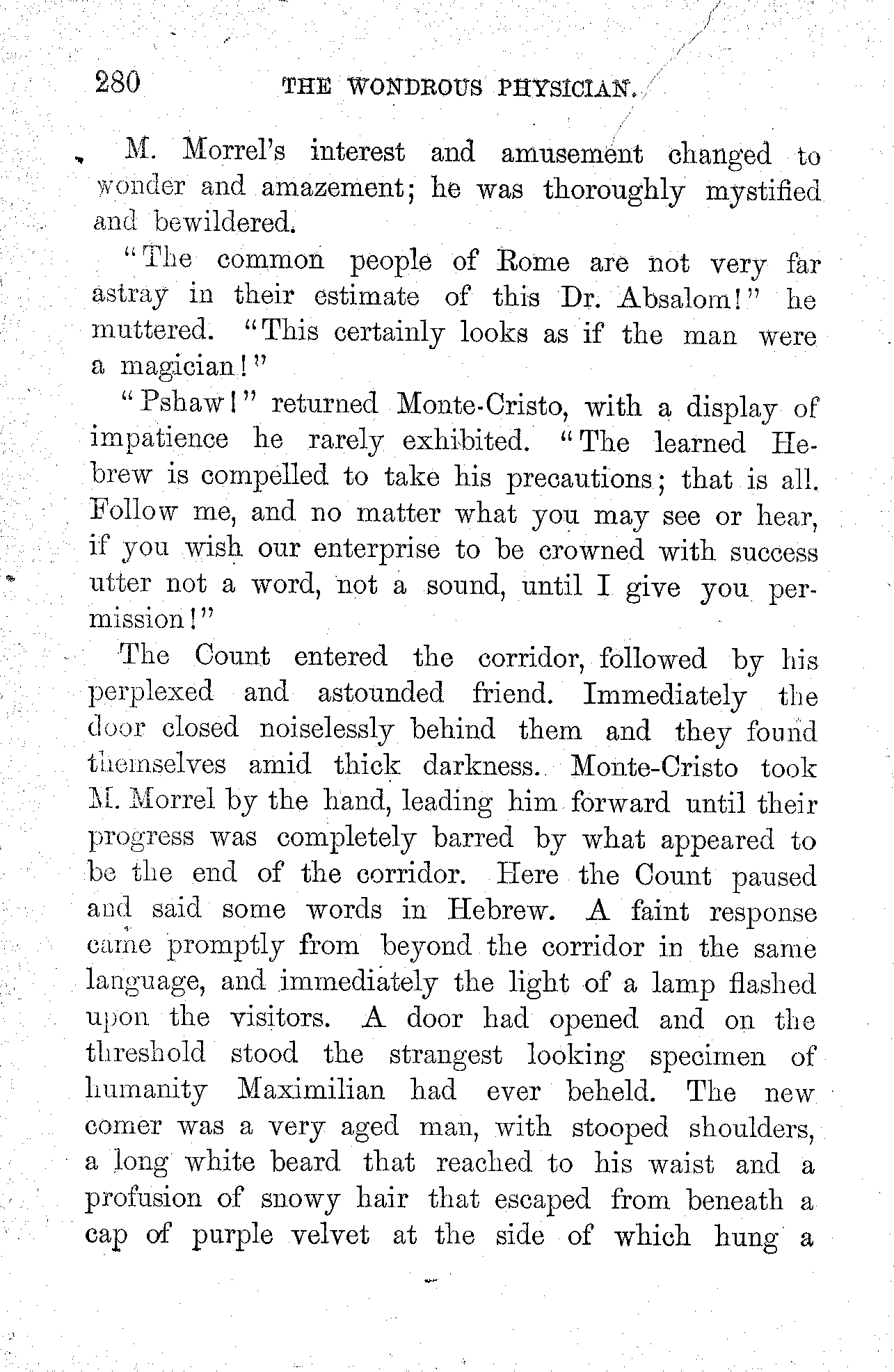 280 THE WONDROUS PHYSICIAN.

M. Morrel's interest and amusement changed to wonder and amazement; he was thoroughly mystified and bewildered.

"The common people of Rome are not very far astray in their estimate of this Dr. Absalom!" he muttered. "This certainly looks as if the man were a magician!"

"Pshaw!" returned Monte-Cristo, with a display of impatience he rarely exhibited. "The learned Hebrew is compelled to take his precautions; that is all. Follow me, and no matter what you may see or hear, if you wish our enterprise to be crowned with success utter not a word, not a sound, until I give you permission!"

The Count entered the corridor, followed by his perplexed and astounded friend. Immediately the door closed noiselessly behind them and they found themselves amid thick darkness. Monte-Cristo took M. Morrel by the hand, leading him forward until their progress was completely barred by what appeared to be the end of the corridor. Here the Count paused and said some words in Hebrew. A faint response came promptly from beyond the corridor in the same language, and immediately the light of a lamp flashed upon the visitors. A door had opened and on the threshold stood the strangest looking specimen of humanity Maximilian had ever beheld. The new comer was a very aged man, with stooped shoulders, a long white beard that reached to his waist and a profusion of snowy hair that escaped from beneath a cap of purple velvet at the side of which hung a